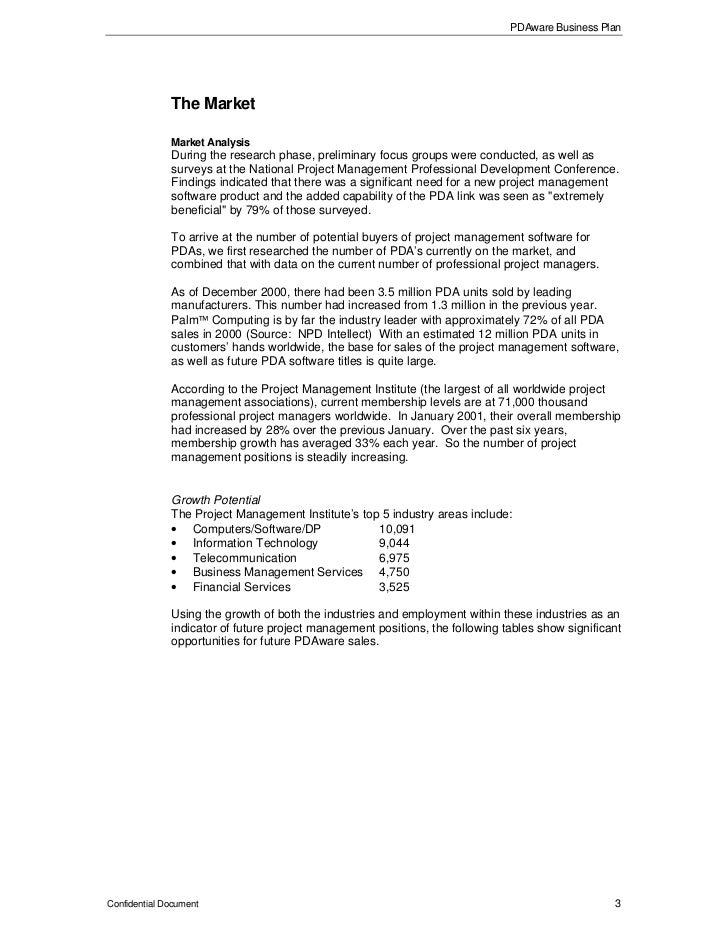 PDAware Business Plan

The Market

Market Analysis
During the research phase, preliminary focus groups were conducted, as well as surveys at the National Project Management Professional Development Conference. Findings indicated that there was a significant need for a new project management software product and the added capability of the PDA link was seen as "extremely beneficial" by 79% of those surveyed.

To arrive at the number of potential buyers of project management software for PDAs, we first researched the number of PDA's currently on the market, and combined that with data on the current number of professional project managers.

As of December 2000, there had been 3.5 million PDA units sold by leading manufacturers. This number had increased from 1.3 million in the previous year. Palm™ Computing is by far the industry leader with approximately 72% of all PDA sales in 2000 (Source: NPD Intellect) With an estimated 12 million PDA units in customers' hands worldwide, the base for sales of the project management software, as well as future PDA software titles is quite large.

According to the Project Management Institute (the largest of all worldwide project management associations), current membership levels are at 71,000 thousand professional project managers worldwide. In January 2001, their overall membership had increased by 28% over the previous January. Over the past six years, membership growth has averaged 33% each year. So the number of project management positions is steadily increasing.

Growth Potential
The Project Management Institute's top 5 industry areas include:
• Computers/Software/DP 10,091
• Information Technology 9,044
• Telecommunication 6,975
• Business Management Services 4,750
• Financial Services 3,525

Using the growth of both the industries and employment within these industries as an indicator of future project management positions, the following tables show significant opportunities for future PDAware sales.

Confidential Document

3